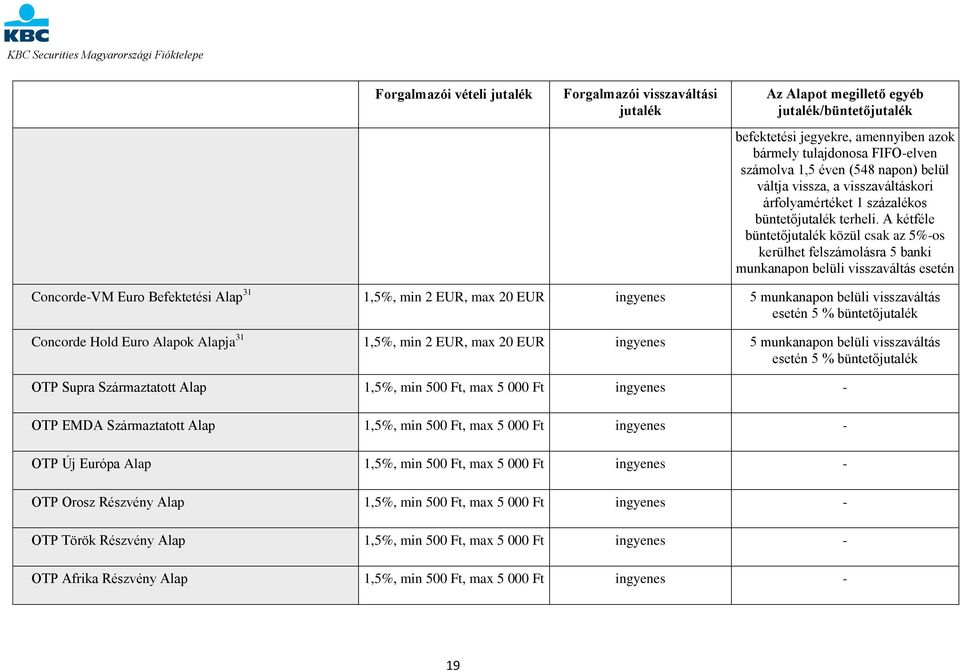 KBC
KBC Securities Magyarországi Fióktelepe

| | Forgalmazói vételi jutalék | Forgalmazói visszaváltási jutalék | Az Alapot megillető egyéb jutalék/büntetőjutalék |
|---|---|---|---|
| | | | befektetési jegyekre, amennyiben azok bármely tulajdonosa FIFO-elven számolva 1,5 éven (548 napon) belül váltja vissza, a visszaváltáskori árfolyamértéket 1 százalékos büntetőjutalék terheli. A kétféle büntetőjutalék közül csak az 5%-os kerülhet felszámolásra 5 banki munkanapon belüli visszaváltás esetén |
| Concorde-VM Euro Befektetési Alap$^{31}$ | 1,5%, min 2 EUR, max 20 EUR | ingyenes | 5 munkanapon belüli visszaváltás esetén 5 % büntetőjutalék |
| Concorde Hold Euro Alapok Alapja$^{31}$ | 1,5%, min 2 EUR, max 20 EUR | ingyenes | 5 munkanapon belüli visszaváltás esetén 5 % büntetőjutalék |
| OTP Supra Származtatott Alap | 1,5%, min 500 Ft, max 5 000 Ft | ingyenes | - |
| OTP EMDA Származtatott Alap | 1,5%, min 500 Ft, max 5 000 Ft | ingyenes | - |
| OTP Új Európa Alap | 1,5%, min 500 Ft, max 5 000 Ft | ingyenes | - |
| OTP Orosz Részvény Alap | 1,5%, min 500 Ft, max 5 000 Ft | ingyenes | - |
| OTP Török Részvény Alap | 1,5%, min 500 Ft, max 5 000 Ft | ingyenes | - |
| OTP Afrika Részvény Alap | 1,5%, min 500 Ft, max 5 000 Ft | ingyenes | - |

19